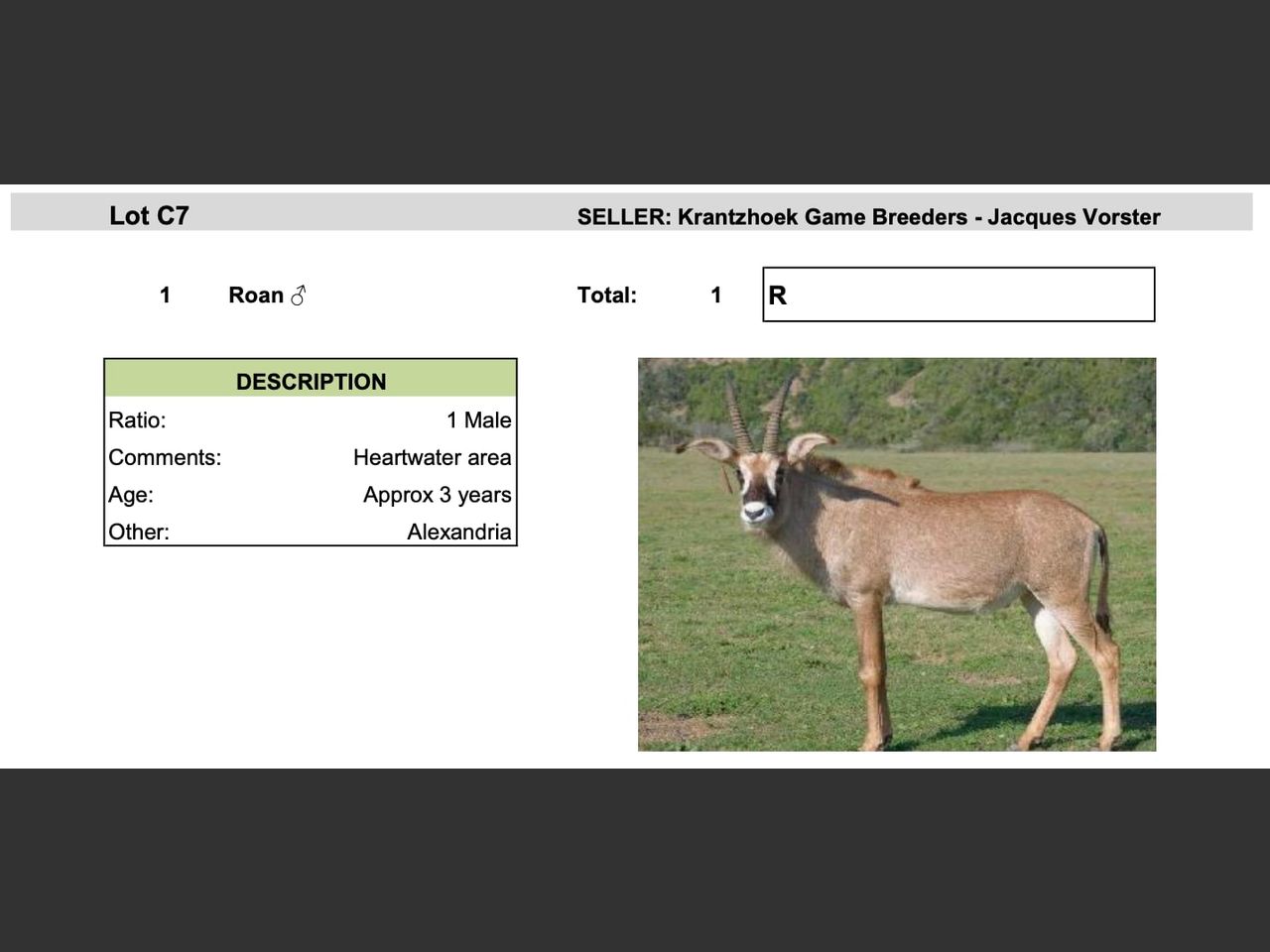 Lot C7

SELLER: Krantzhoek Game Breeders - Jacques Vorster

1 Roan ♂

Total: 1 R

DESCRIPTION

Ratio: 1 Male
Comments: Heartwater area
Age: Approx 3 years
Other: Alexandria